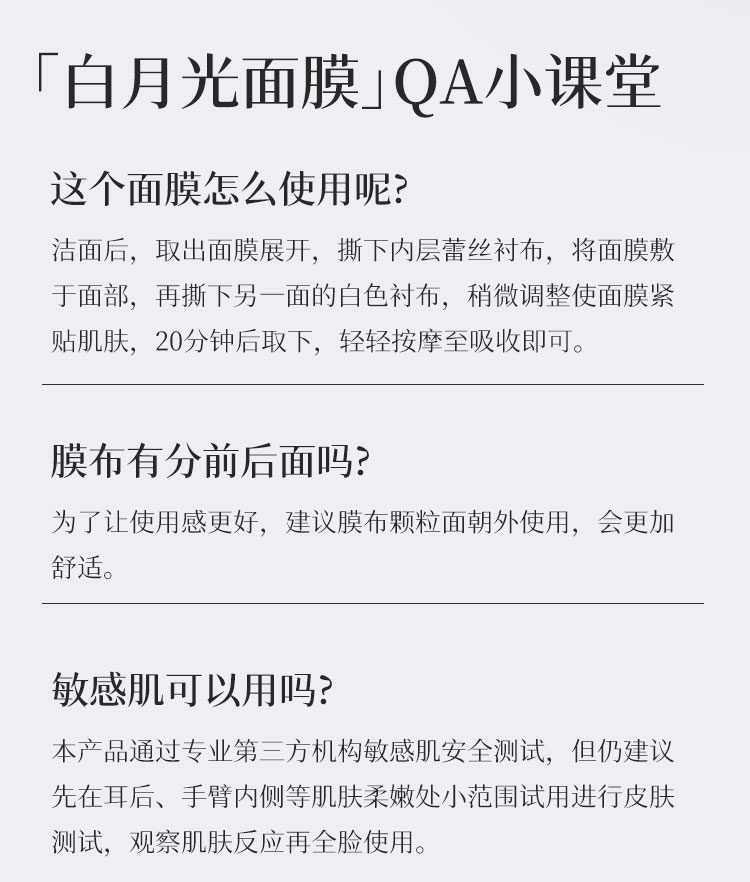 「白月光面膜」QA小课堂

这个面膜怎么使用呢?

洁面后，取出面膜展开，撕下内层蕾丝衬布，将面膜敷于面部，再撕下另一面的白色衬布，稍微调整使面膜紧贴肌肤，20分钟后取下，轻轻按摩至吸收即可。

膜布有分前后面吗?

为了让使用感更好，建议膜布颗粒面朝外使用，会更加舒适。

敏感肌可以用吗?

本产品通过专业第三方机构敏感肌安全测试，但仍建议先在耳后、手臂内侧等肌肤柔嫩处小范围试用进行皮肤测试，观察肌肤反应再全脸使用。